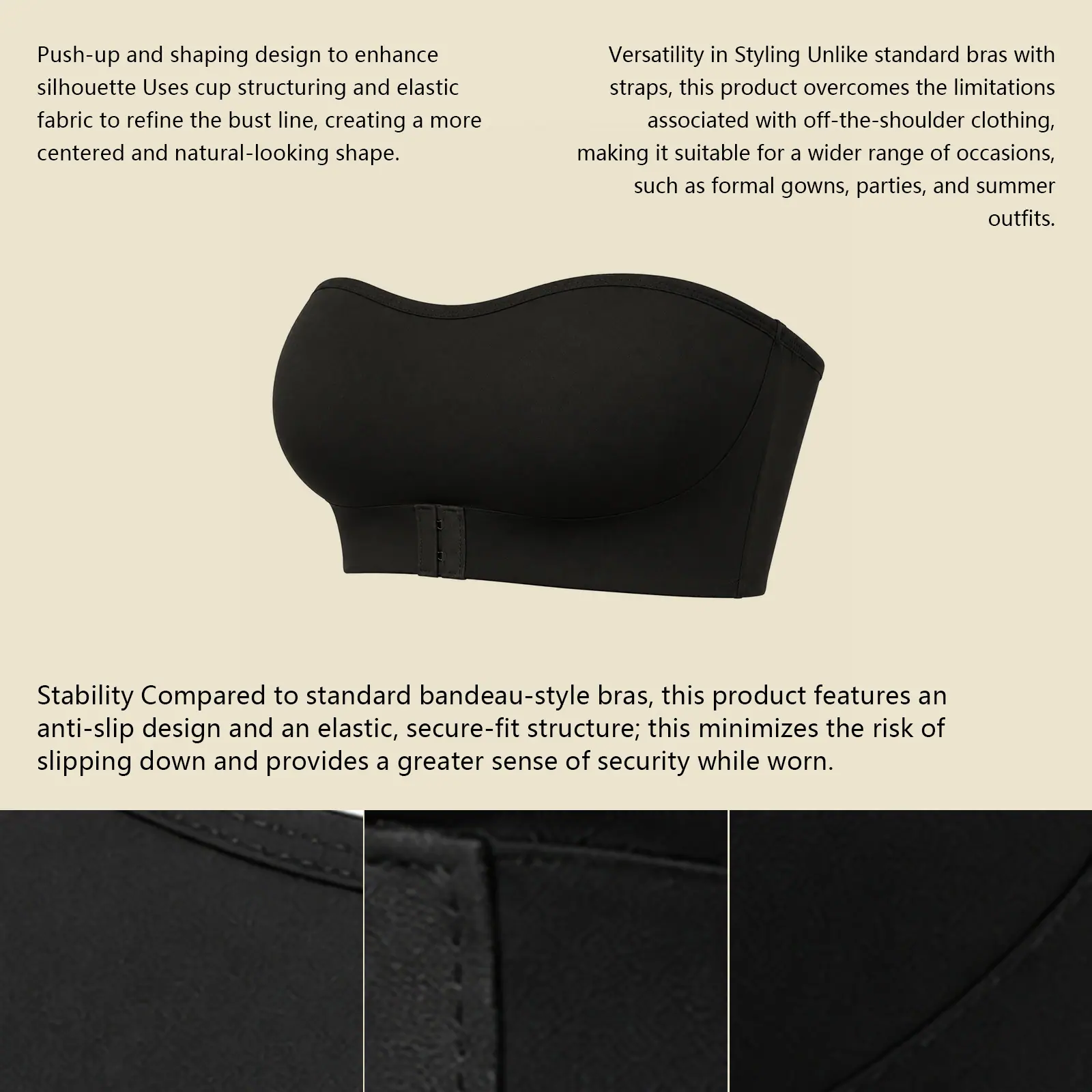 Push-up and shaping design to enhance silhouette Uses cup structuring and elastic fabric to refine the bust line, creating a more centered and natural-looking shape.

Versatility in Styling Unlike standard bras with straps, this product overcomes the limitations associated with off-the-shoulder clothing, making it suitable for a wider range of occasions, such as formal gowns, parties, and summer outfits.

Stability Compared to standard bandeau-style bras, this product features an anti-slip design and an elastic, secure-fit structure; this minimizes the risk of slipping down and provides a greater sense of security while worn.